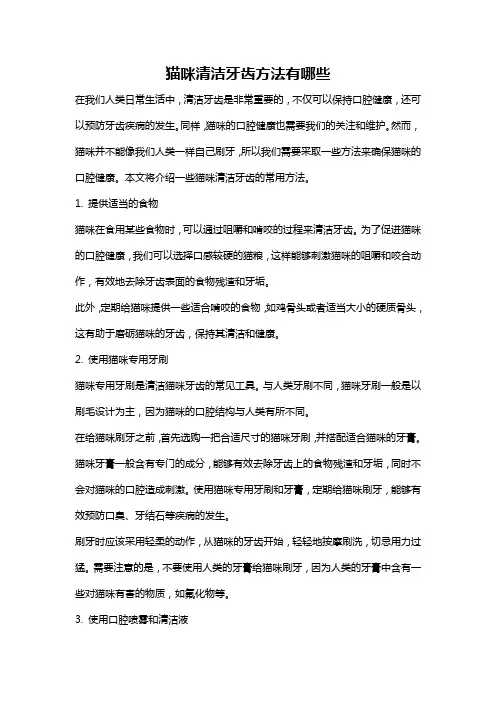 猫咪清洁牙齿方法有哪些

在我们人类日常生活中，清洁牙齿是非常重要的，不仅可以保持口腔健康，还可以预防牙齿疾病的发生。同样，猫咪的口腔健康也需要我们的关注和维护。然而，猫咪并不能像我们人类一样自己刷牙，所以我们需要采取一些方法来确保猫咪的口腔健康。本文将介绍一些猫咪清洁牙齿的常用方法。

1. 提供适当的食物

猫咪在食用某些食物时，可以通过咀嚼和啃咬的过程来清洁牙齿。为了促进猫咪的口腔健康，我们可以选择口感较硬的猫粮，这样能够刺激猫咪的咀嚼和咬合动作，有效地去除牙齿表面的食物残渣和牙垢。

此外，定期给猫咪提供一些适合啃咬的食物，如鸡骨头或者适当大小的硬质骨头，这有助于磨砺猫咪的牙齿，保持其清洁和健康。

2. 使用猫咪专用牙刷

猫咪专用牙刷是清洁猫咪牙齿的常见工具。与人类牙刷不同，猫咪牙刷一般是以刷毛设计为主，因为猫咪的口腔结构与人类有所不同。

在给猫咪刷牙之前，首先选购一把合适尺寸的猫咪牙刷，并搭配适合猫咪的牙膏。猫咪牙膏一般含有专门的成分，能够有效去除牙齿上的食物残渣和牙垢，同时不会对猫咪的口腔造成刺激。使用猫咪专用牙刷和牙膏，定期给猫咪刷牙，能够有效预防口臭、牙结石等疾病的发生。

刷牙时应该采用轻柔的动作，从猫咪的牙齿开始，轻轻地按摩刷洗，切忌用力过猛。需要注意的是，不要使用人类的牙膏给猫咪刷牙，因为人类的牙膏中含有一些对猫咪有害的物质，如氟化物等。

3. 使用口腔喷雾和清洁液